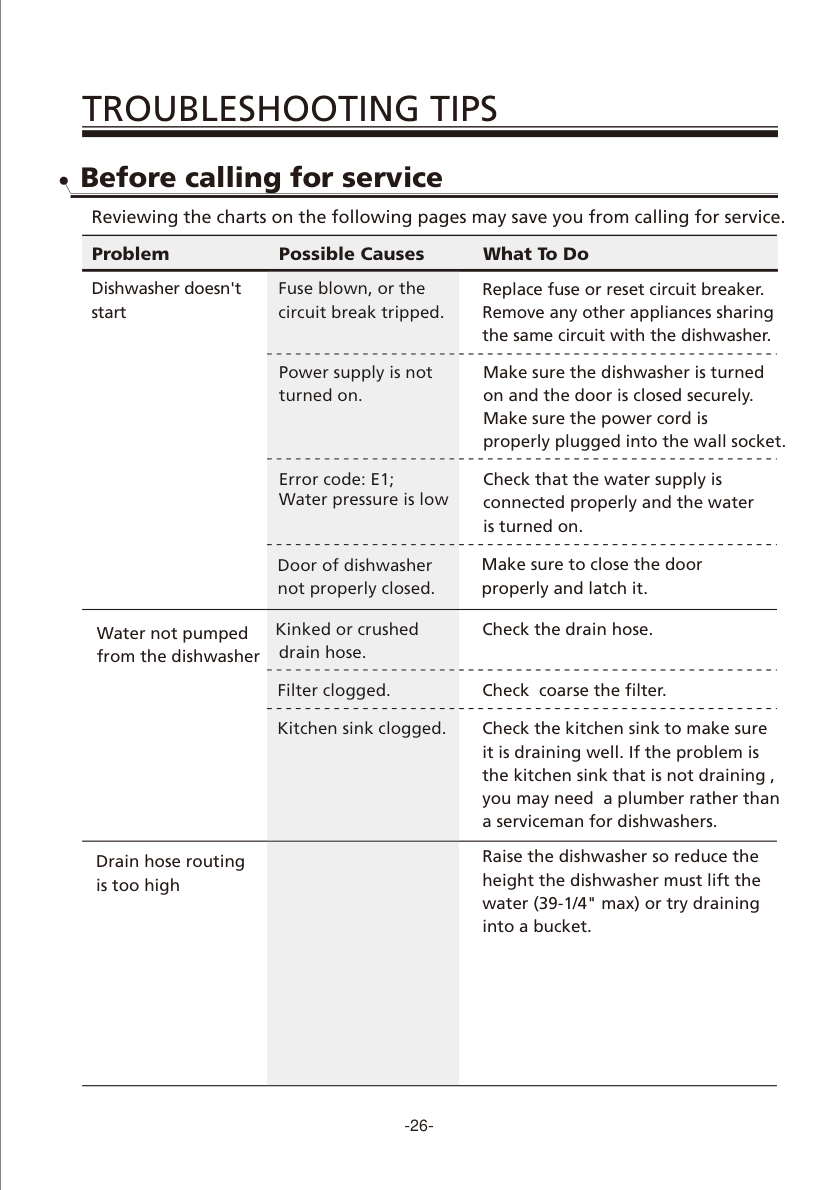 TROUBLESHOOTING TIPS

• Before calling for service

Reviewing the charts on the following pages may save you from calling for service.

| Problem | Possible Causes | What To Do |
|---|---|---|
| Dishwasher doesn't start | Fuse blown, or the circuit break tripped. | Replace fuse or reset circuit breaker. Remove any other appliances sharing the same circuit with the dishwasher. |
| | Power supply is not turned on. | Make sure the dishwasher is turned on and the door is closed securely. Make sure the power cord is properly plugged into the wall socket. |
| | Error code: E1; Water pressure is low | Check that the water supply is connected properly and the water is turned on. |
| | Door of dishwasher not properly closed. | Make sure to close the door properly and latch it. |
| Water not pumped from the dishwasher | Kinked or crushed drain hose. | Check the drain hose. |
| | Filter clogged. | Check coarse the filter. |
| | Kitchen sink clogged. | Check the kitchen sink to make sure it is draining well. If the problem is the kitchen sink that is not draining , you may need a plumber rather than a serviceman for dishwashers. |
| Drain hose routing is too high | | Raise the dishwasher so reduce the height the dishwasher must lift the water (39-1/4" max) or try draining into a bucket. |

-26-